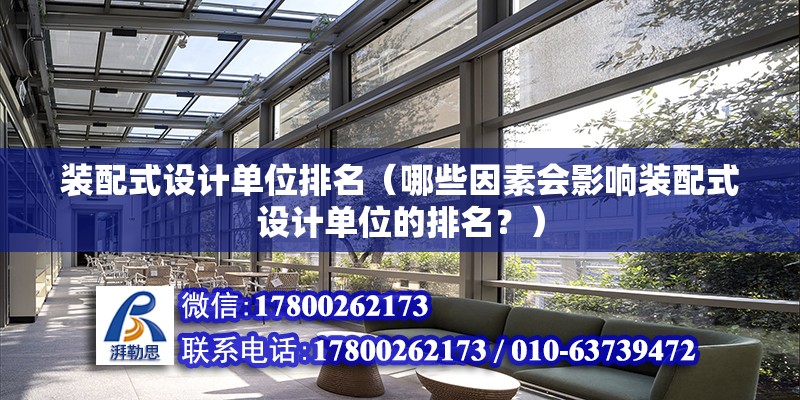 装配式设计单位排名（哪些因素会影响装配式设计单位的排名？）

湃勒思

微信:17800262173

联系电话:17800262173 / 010-63739472